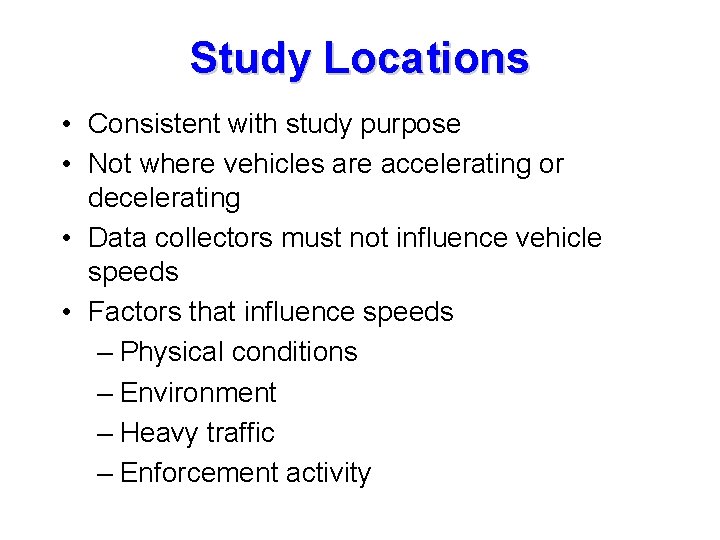 Study Locations

• Consistent with study purpose
• Not where vehicles are accelerating or decelerating
• Data collectors must not influence vehicle speeds
• Factors that influence speeds
– Physical conditions
– Environment
– Heavy traffic
– Enforcement activity